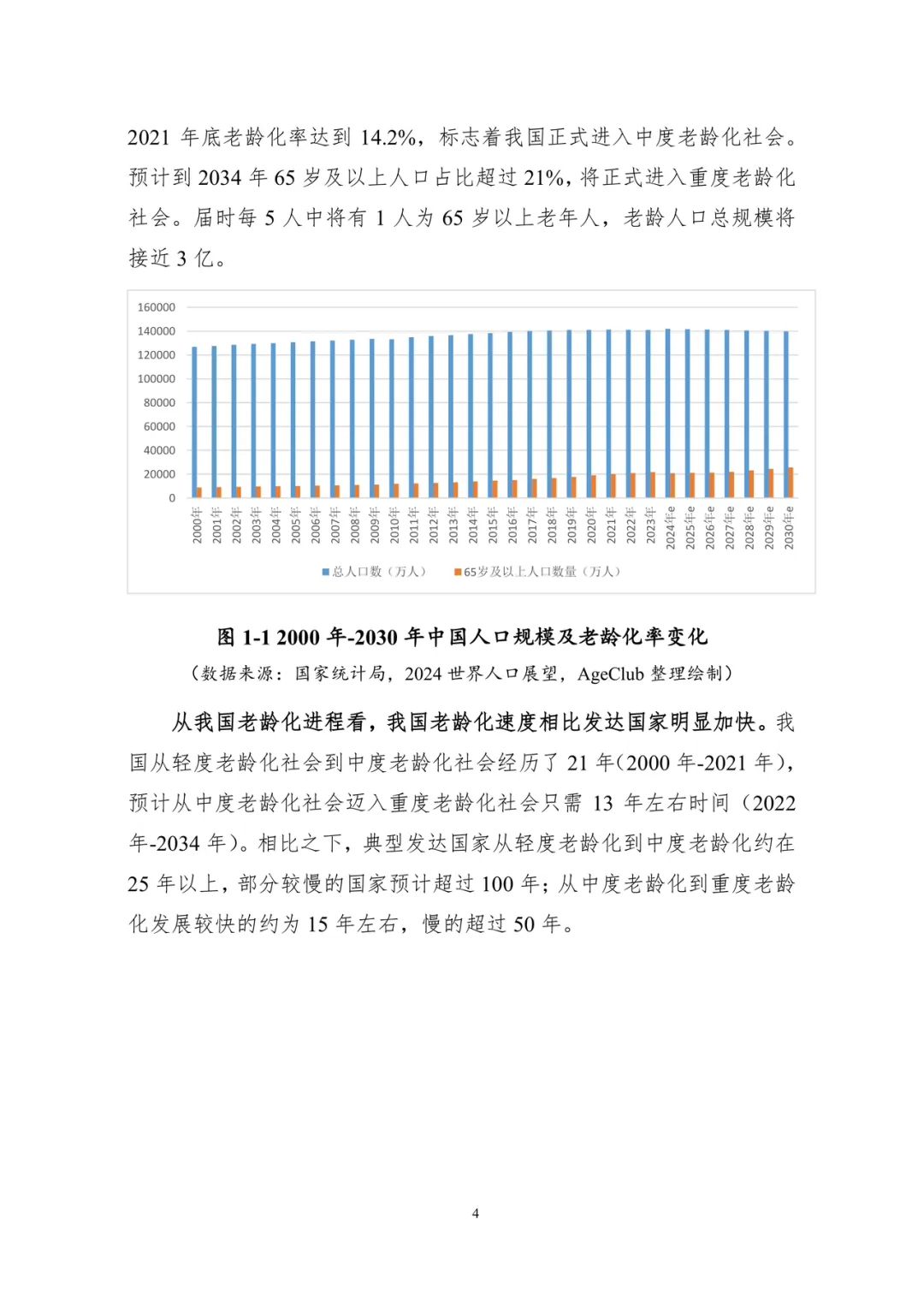 2021 年底老龄化率达到 14.2%，标志着我国正式进入中度老龄化社会。预计到 2034 年 65 岁及以上人口占比超过 21%，将正式进入重度老龄化社会。届时每 5 人中将有 1 人为 65 岁以上老年人，老龄人口总规模将接近 3 亿。

160000
140000
120000
100000
80000
60000
40000
20000
0

2000年 2001年 2002年 2003年 2004年 2005年 2006年 2007年 2008年 2009年 2010年 2011年 2012年 2013年 2014年 2015年 2016年 2017年 2018年 2019年 2020年 2021年 2022年 2023年 2024年e 2025年e 2026年e 2027年e 2028年e 2029年e 2030年e

总人口数（万人） 65岁及以上人口数量（万人）

图 1-1 2000 年-2030 年中国人口规模及老龄化率变化

（数据来源：国家统计局，2024 世界人口展望，AgeClub 整理绘制）

从我国老龄化进程看，我国老龄化速度相比发达国家明显加快。我国从轻度老龄化社会到中度老龄化社会经历了 21 年(2000 年-2021 年)，预计从中度老龄化社会迈入重度老龄化社会只需 13 年左右时间（2022 年-2034 年)。相比之下，典型发达国家从轻度老龄化到中度老龄化约在 25 年以上，部分较慢的国家预计超过 100 年；从中度老龄化到重度老龄化发展较快的约为 15 年左右，慢的超过 50 年。

4